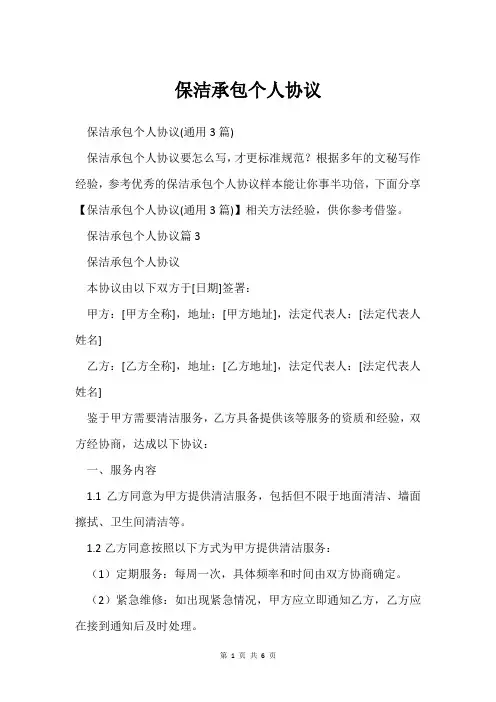 保洁承包个人协议

保洁承包个人协议(通用 3 篇)

保洁承包个人协议要怎么写，才更标准规范？根据多年的文秘写作经验，参考优秀的保洁承包个人协议样本能让你事半功倍，下面分享【保洁承包个人协议(通用 3 篇)】相关方法经验，供你参考借鉴。

保洁承包个人协议篇 3

保洁承包个人协议

本协议由以下双方于[日期]签署：

甲方：[甲方全称]，地址：[甲方地址]，法定代表人：[法定代表人姓名]

乙方：[乙方全称]，地址：[乙方地址]，法定代表人：[法定代表人姓名]

鉴于甲方需要清洁服务，乙方具备提供该等服务的资质和经验，双方经协商，达成以下协议：

一、服务内容

1.1 乙方同意为甲方提供清洁服务，包括但不限于地面清洁、墙面擦拭、卫生间清洁等。

1.2 乙方同意按照以下方式为甲方提供清洁服务：

（1）定期服务：每周一次，具体频率和时间由双方协商确定。

（2）紧急维修：如出现紧急情况，甲方应立即通知乙方，乙方应在接到通知后及时处理。

第 1 页 共 6 页